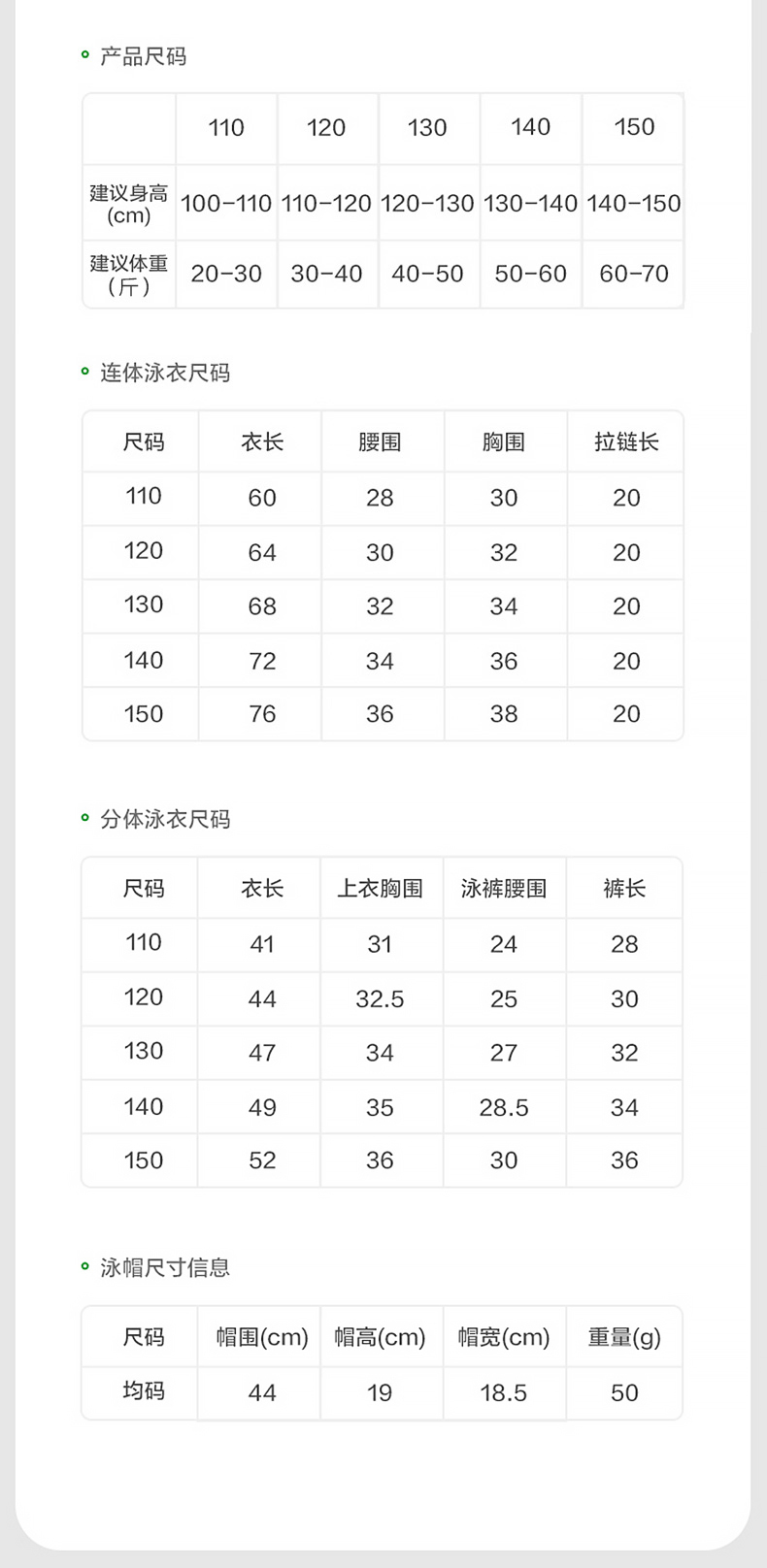 产品尺码

|  | 110 | 120 | 130 | 140 | 150 |
|---|---|---|---|---|---|
| 建议身高 (cm) | 100-110 | 110-120 | 120-130 | 130-140 | 140-150 |
| 建议体重 (斤) | 20-30 | 30-40 | 40-50 | 50-60 | 60-70 |

连体泳衣尺码

| 尺码 | 衣长 | 腰围 | 胸围 | 拉链长 |
|---|---|---|---|---|
| 110 | 60 | 28 | 30 | 20 |
| 120 | 64 | 30 | 32 | 20 |
| 130 | 68 | 32 | 34 | 20 |
| 140 | 72 | 34 | 36 | 20 |
| 150 | 76 | 36 | 38 | 20 |

分体泳衣尺码

| 尺码 | 衣长 | 上衣胸围 | 泳裤腰围 | 裤长 |
|---|---|---|---|---|
| 110 | 41 | 31 | 24 | 28 |
| 120 | 44 | 32.5 | 25 | 30 |
| 130 | 47 | 34 | 27 | 32 |
| 140 | 49 | 35 | 28.5 | 34 |
| 150 | 52 | 36 | 30 | 36 |

泳帽尺寸信息

| 尺码 | 帽围(cm) | 帽高(cm) | 帽宽(cm) | 重量(g) |
|---|---|---|---|---|
| 均码 | 44 | 19 | 18.5 | 50 |